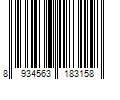 8 934563 183158